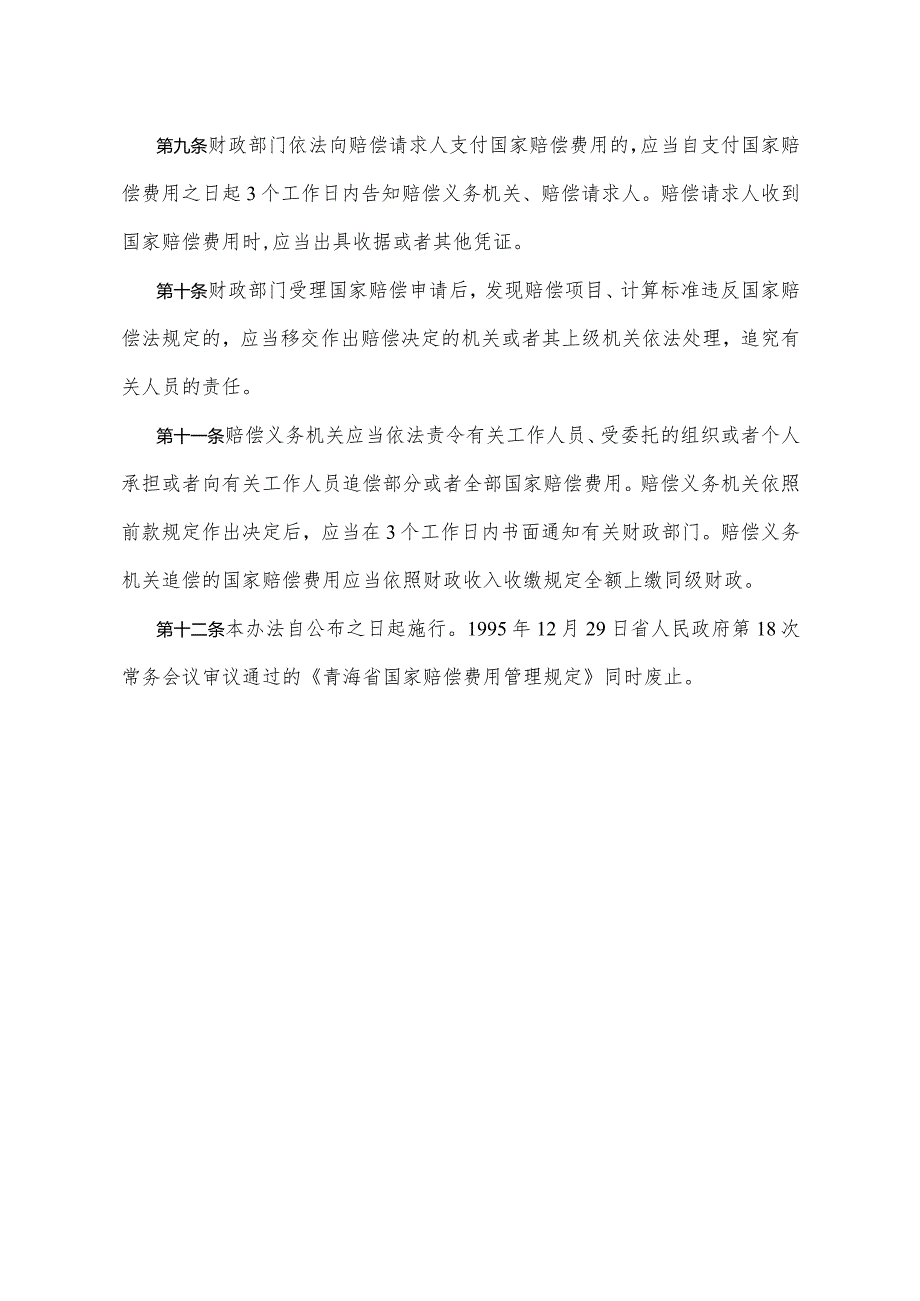 第九条财政部门依法向赔偿请求人支付国家赔偿费用的，应当自支付国家赔偿费用之日起3个工作日内告知赔偿义务机关、赔偿请求人。赔偿请求人收到国家赔偿费用时，应当出具收据或者其他凭证。

第十条财政部门受理国家赔偿申请后，发现赔偿项目、计算标准违反国家赔偿法规定的，应当移交作出赔偿决定的机关或者其上级机关依法处理，追究有关人员的责任。

第十一条赔偿义务机关应当依法责令有关工作人员、受委托的组织或者个人承担或者向有关工作人员追偿部分或者全部国家赔偿费用。赔偿义务机关依照前款规定作出决定后，应当在3个工作日内书面通知有关财政部门。赔偿义务机关追偿的国家赔偿费用应当依照财政收入收缴规定全额上缴同级财政。

第十二条本办法自公布之日起施行。1995年12月29日省人民政府第18次常务会议审议通过的《青海省国家赔偿费用管理规定》同时废止。